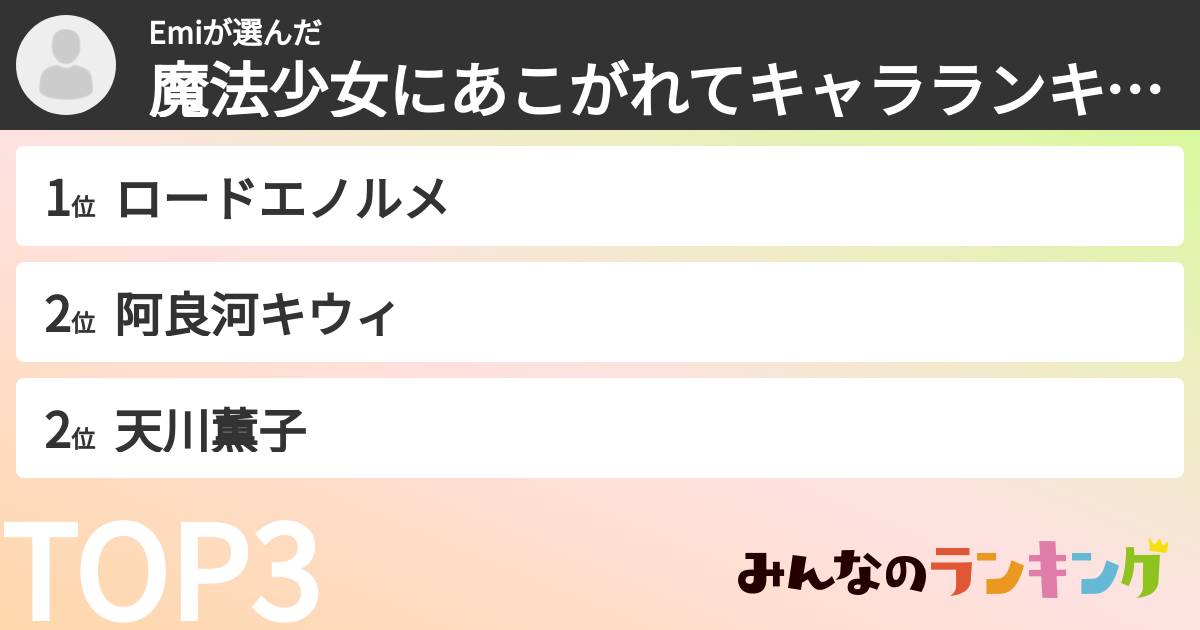 Emiが選んだ
魔法少女にあこがれてキャラランキ…

1位 ロードエノルメ

2位 阿良河キウィ

2位 天川薫子

TOP3

みんなのランキング